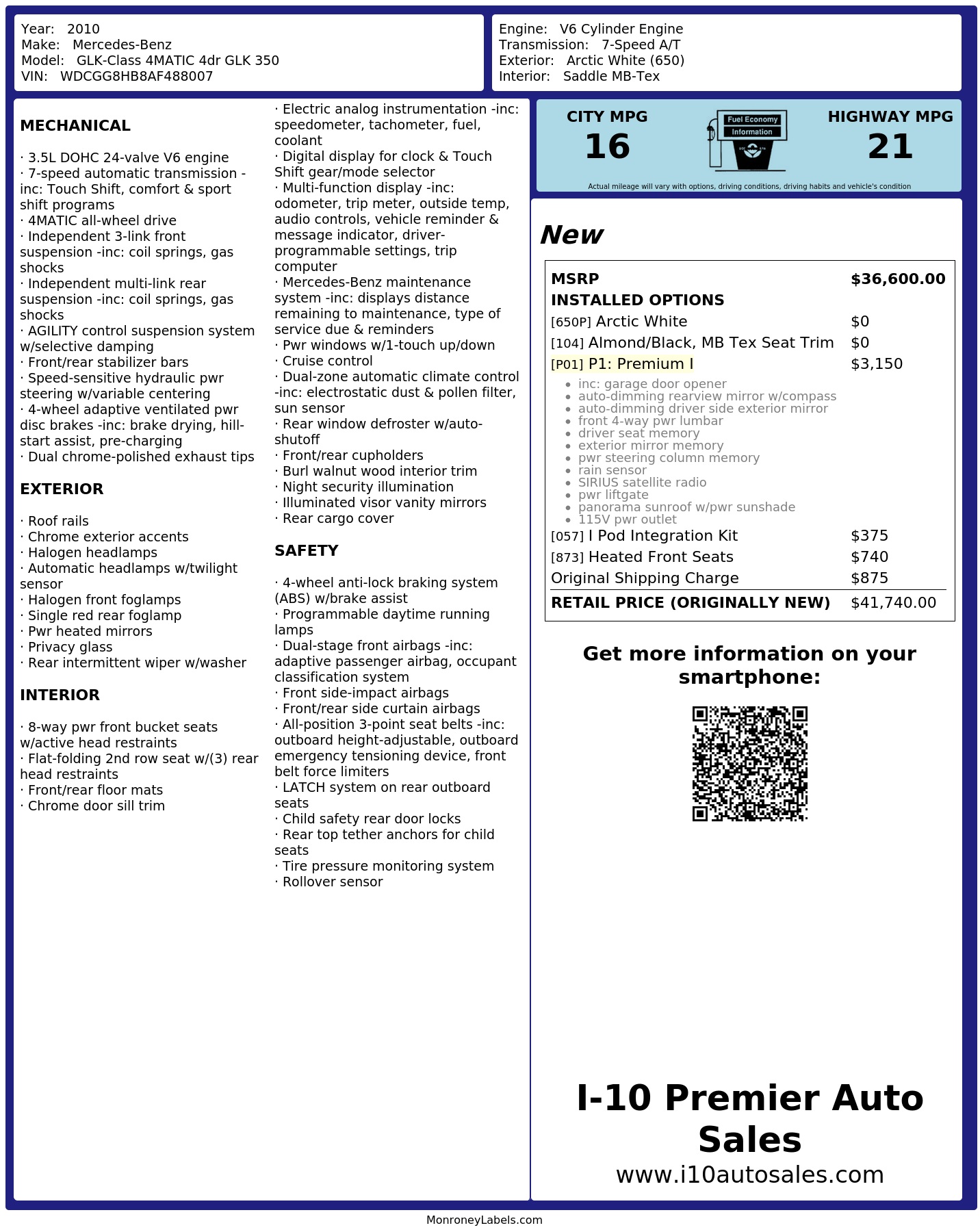 Year: 2010
Make: Mercedes-Benz
Model: GLK-Class 4MATIC 4dr GLK 350
VIN: WDCGG8HB8AF488007

Engine: V6 Cylinder Engine
Transmission: 7-Speed A/T
Exterior: Arctic White (650)
Interior: Saddle MB-Tex

MECHANICAL

· 3.5L DOHC 24-valve V6 engine
· 7-speed automatic transmission -inc: Touch Shift, comfort & sport shift programs
· 4MATIC all-wheel drive
· Independent 3-link front suspension -inc: coil springs, gas shocks
· Independent multi-link rear suspension -inc: coil springs, gas shocks
· AGILITY control suspension system w/selective damping
· Front/rear stabilizer bars
· Speed-sensitive hydraulic pwr steering w/variable centering
· 4-wheel adaptive ventilated pwr disc brakes -inc: brake drying, hill-start assist, pre-charging
· Dual chrome-polished exhaust tips

EXTERIOR

· Roof rails
· Chrome exterior accents
· Halogen headlamps
· Automatic headlamps w/twilight sensor
· Halogen front foglamps
· Single red rear foglamp
· Pwr heated mirrors
· Privacy glass
· Rear intermittent wiper w/washer

INTERIOR

· 8-way pwr front bucket seats w/active head restraints
· Flat-folding 2nd row seat w/(3) rear head restraints
· Front/rear floor mats
· Chrome door sill trim
· Electric analog instrumentation -inc: speedometer, tachometer, fuel, coolant
· Digital display for clock & Touch Shift gear/mode selector
· Multi-function display -inc: odometer, trip meter, outside temp, audio controls, vehicle reminder & message indicator, driver-programmable settings, trip computer
· Mercedes-Benz maintenance system -inc: displays distance remaining to maintenance, type of service due & reminders
· Pwr windows w/1-touch up/down
· Cruise control
· Dual-zone automatic climate control -inc: electrostatic dust & pollen filter, sun sensor
· Rear window defroster w/auto-shutoff
· Front/rear cupholders
· Burl walnut wood interior trim
· Night security illumination
· Illuminated visor vanity mirrors
· Rear cargo cover

SAFETY

· 4-wheel anti-lock braking system (ABS) w/brake assist
· Programmable daytime running lamps
· Dual-stage front airbags -inc: adaptive passenger airbag, occupant classification system
· Front side-impact airbags
· Front/rear side curtain airbags
· All-position 3-point seat belts -inc: outboard height-adjustable, outboard emergency tensioning device, front belt force limiters
· LATCH system on rear outboard seats
· Child safety rear door locks
· Rear top tether anchors for child seats
· Tire pressure monitoring system
· Rollover sensor

CITY MPG
16
Fuel Economy
Information
HIGHWAY MPG
21
Actual mileage will vary with options, driving conditions, driving habits and vehicle's condition

New

MSRP $36,600.00
INSTALLED OPTIONS
[650P] Arctic White $0
[104] Almond/Black, MB Tex Seat Trim $0
[P01] P1: Premium I $3,150
• inc: garage door opener
• auto-dimming rearview mirror w/compass
• auto-dimming driver side exterior mirror
• front 4-way pwr lumbar
• driver seat memory
• exterior mirror memory
• pwr steering column memory
• rain sensor
• SIRIUS satellite radio
• pwr liftgate
• panorama sunroof w/pwr sunshade
• 115V pwr outlet
[057] I Pod Integration Kit $375
[873] Heated Front Seats $740
Original Shipping Charge $875
RETAIL PRICE (ORIGINALLY NEW) $41,740.00

Get more information on your smartphone:

I-10 Premier Auto Sales
www.i10autosales.com

MonroneyLabels.com